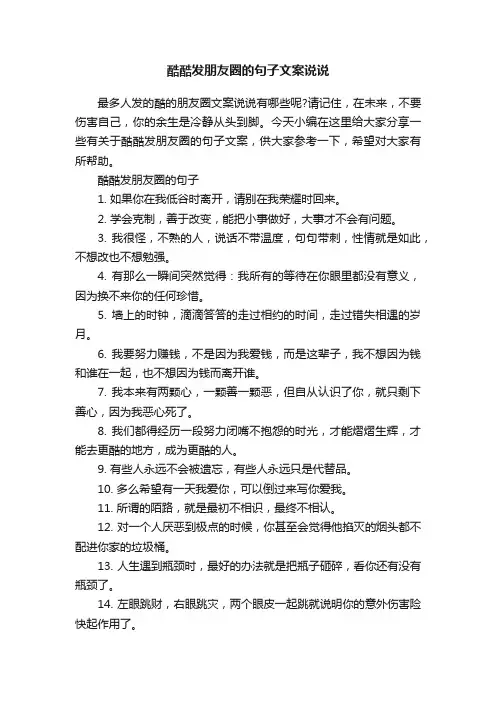 酷酷发朋友圈的句子文案说说

最多人发的酷的朋友圈文案说说有哪些呢?请记住，在未来，不要伤害自己，你的余生是冷静从头到脚。今天小编在这里给大家分享一些有关于酷酷发朋友圈的句子文案，供大家参考一下，希望对大家有所帮助。

酷酷发朋友圈的句子

1. 如果你在我低谷时离开，请别在我荣耀时回来。

2. 学会克制，善于改变，能把小事做好，大事才不会有问题。

3. 我很怪，不熟的人，说话不带温度，句句带刺，性情就是如此，不想改也不想勉强。

4. 有那么一瞬间突然觉得：我所有的等待在你眼里都没有意义，因为换不来你的任何珍惜。

5. 墙上的时钟，滴滴答答的走过相约的时间，走过错失相遇的岁月。

6. 我要努力赚钱，不是因为我爱钱，而是这辈子，我不想因为钱和谁在一起，也不想因为钱而离开谁。

7. 我本来有两颗心，一颗善一颗恶，但自从认识了你，就只剩下善心，因为我恶心死了。

8. 我们都得经历一段努力闭嘴不抱怨的时光，才能熠熠生辉，才能去更酷的地方，成为更酷的人。

9. 有些人永远不会被遗忘，有些人永远只是代替品。

10. 多么希望有一天我爱你，可以倒过来写你爱我。

11. 所谓的陌路，就是最初不相识，最终不相认。

12. 对一个人厌恶到极点的时候，你甚至会觉得他掐灭的烟头都不配进你家的垃圾桶。

13. 人生遇到瓶颈时，最好的办法就是把瓶子砸碎，看你还有没有瓶颈了。

14. 左眼跳财，右眼跳灾，两个眼皮一起跳就说明你的意外伤害险快起作用了。